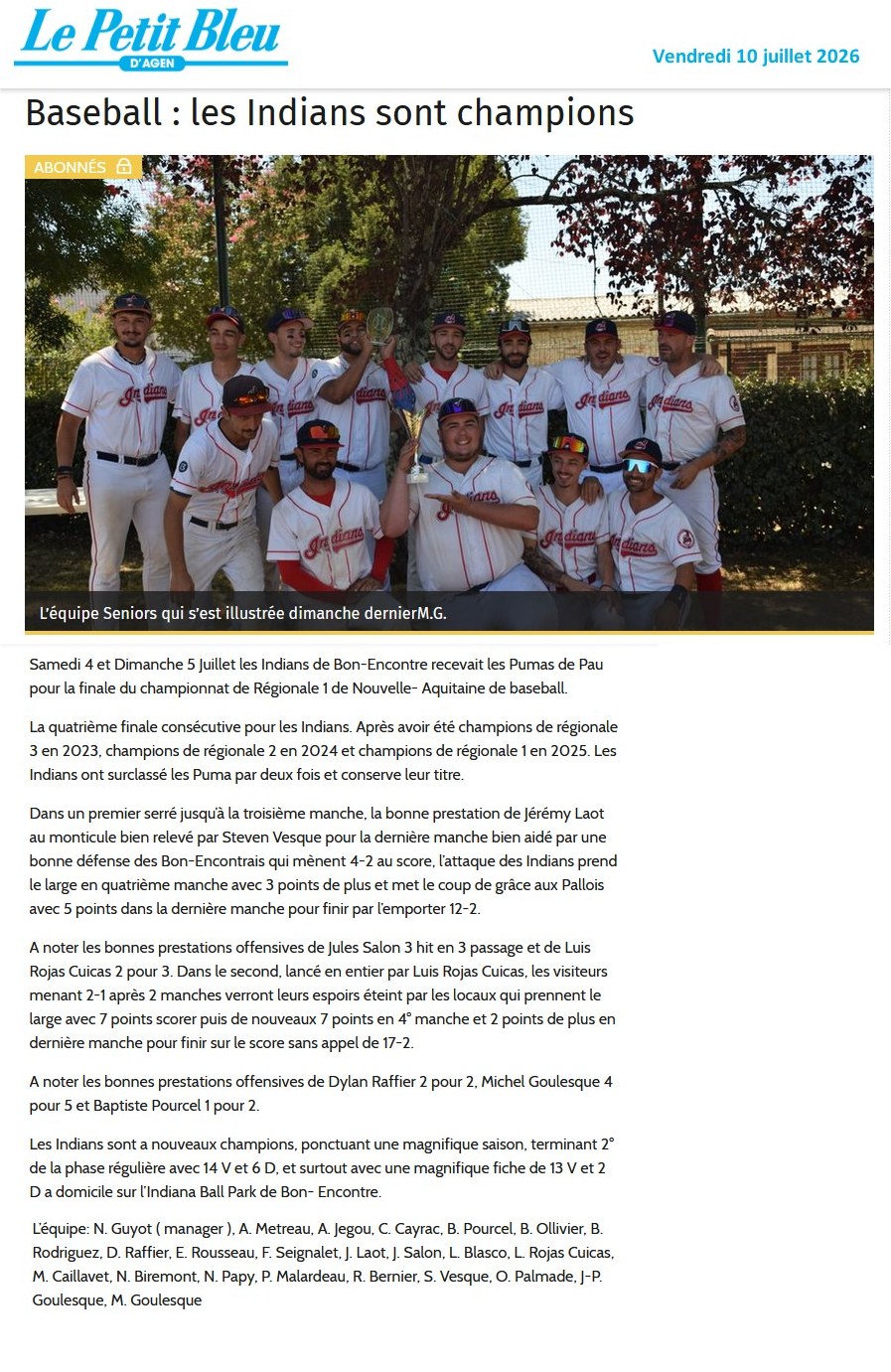 Le Petit Bleu
D'AGEN

Vendredi 10 juillet 2026

Baseball : les Indians sont champions

ABONNÉS

L'équipe Seniors qui s'est illustrée dimanche dernierM.G.

Samedi 4 et Dimanche 5 Juillet les Indians de Bon-Encontre recevait les Pumas de Pau pour la finale du championnat de Régionale 1 de Nouvelle- Aquitaine de baseball.

La quatrième finale consécutive pour les Indians. Après avoir été champions de régionale 3 en 2023, champions de régionale 2 en 2024 et champions de régionale 1 en 2025. Les Indians ont surclassé les Puma par deux fois et conserve leur titre.

Dans un premier serré jusqu'à la troisième manche, la bonne prestation de Jérémy Laot au monticule bien relevé par Steven Vesque pour la dernière manche bien aidé par une bonne défense des Bon-Encontrais qui mènent 4-2 au score, l'attaque des Indians prend le large en quatrième manche avec 3 points de plus et met le coup de grâce aux Pallois avec 5 points dans la dernière manche pour finir par l'emporter 12-2.

A noter les bonnes prestations offensives de Jules Salon 3 hit en 3 passage et de Luis Rojas Cuicas 2 pour 3. Dans le second, lancé en entier par Luis Rojas Cuicas, les visiteurs menant 2-1 après 2 manches verront leurs espoirs éteint par les locaux qui prennent le large avec 7 points scorer puis de nouveaux 7 points en 4° manche et 2 points de plus en dernière manche pour finir sur le score sans appel de 17-2.

A noter les bonnes prestations offensives de Dylan Raffier 2 pour 2, Michel Goulesque 4 pour 5 et Baptiste Pourcel 1 pour 2.

Les Indians sont a nouveaux champions, ponctuant une magnifique saison, terminant 2° de la phase régulière avec 14 V et 6 D, et surtout avec une magnifique fiche de 13 V et 2 D a domicile sur l'Indiana Ball Park de Bon- Encontre.

L'équipe: N. Guyot ( manager ), A. Metreau, A. Jegou, C. Cayrac, B. Pourcel, B. Ollivier, B. Rodriguez, D. Raffier, E. Rousseau, F. Seignalet, J. Laot, J. Salon, L. Blasco, L. Rojas Cuicas, M. Caillavet, N. Biremont, N. Papy, P. Malardeau, R. Bernier, S. Vesque, O. Palmade, J-P. Goulesque, M. Goulesque